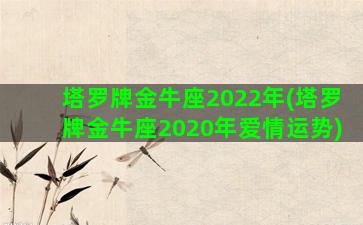 塔罗牌金牛座2022年(塔罗牌金牛座2020年爱情运势)